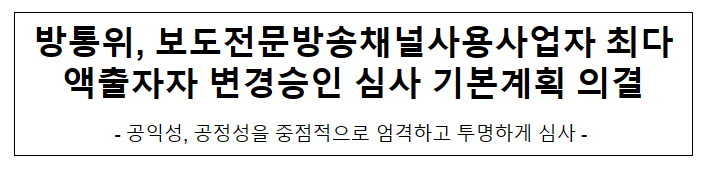 방통위, 보도전문방송채널사용사업자 최다액출자자 변경승인 심사 기본계획 의결

- 공익성, 공정성을 중점적으로 엄격하고 투명하게 심사 -